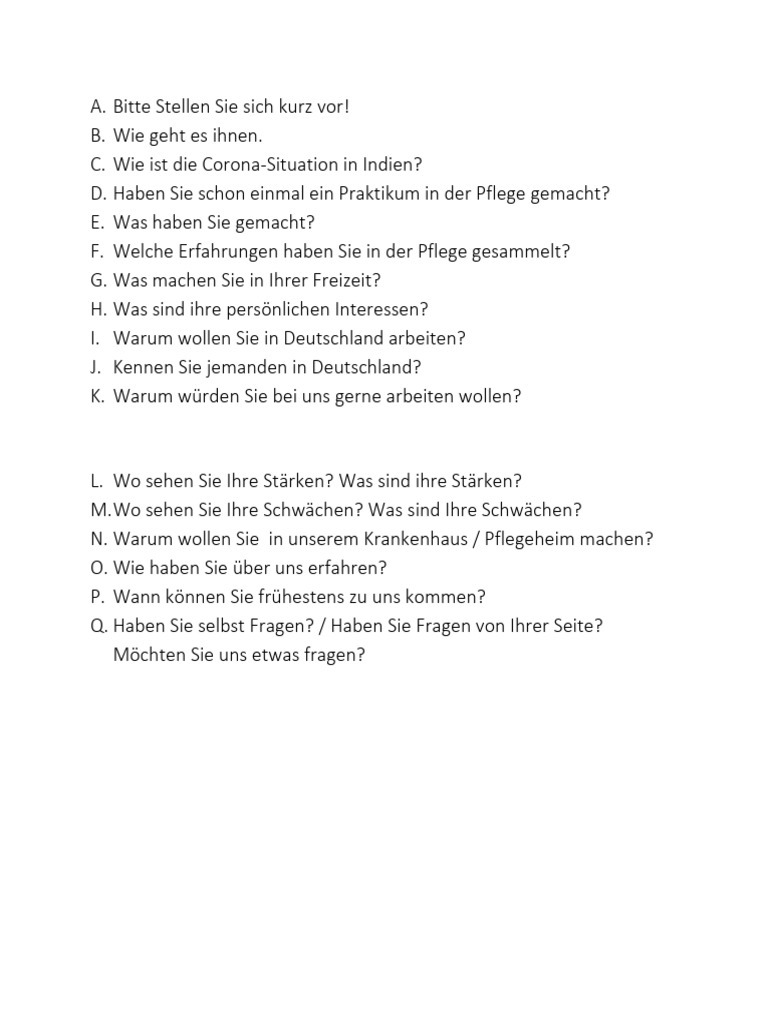 A. Bitte Stellen Sie sich kurz vor!
B. Wie geht es ihnen.
C. Wie ist die Corona-Situation in Indien?
D. Haben Sie schon einmal ein Praktikum in der Pflege gemacht?
E. Was haben Sie gemacht?
F. Welche Erfahrungen haben Sie in der Pflege gesammelt?
G. Was machen Sie in Ihrer Freizeit?
H. Was sind ihre persönlichen Interessen?
I. Warum wollen Sie in Deutschland arbeiten?
J. Kennen Sie jemanden in Deutschland?
K. Warum würden Sie bei uns gerne arbeiten wollen?

L. Wo sehen Sie Ihre Stärken? Was sind ihre Stärken?
M. Wo sehen Sie Ihre Schwächen? Was sind Ihre Schwächen?
N. Warum wollen Sie in unserem Krankenhaus / Pflegeheim machen?
O. Wie haben Sie über uns erfahren?
P. Wann können Sie frühestens zu uns kommen?
Q. Haben Sie selbst Fragen? / Haben Sie Fragen von Ihrer Seite? Möchten Sie uns etwas fragen?